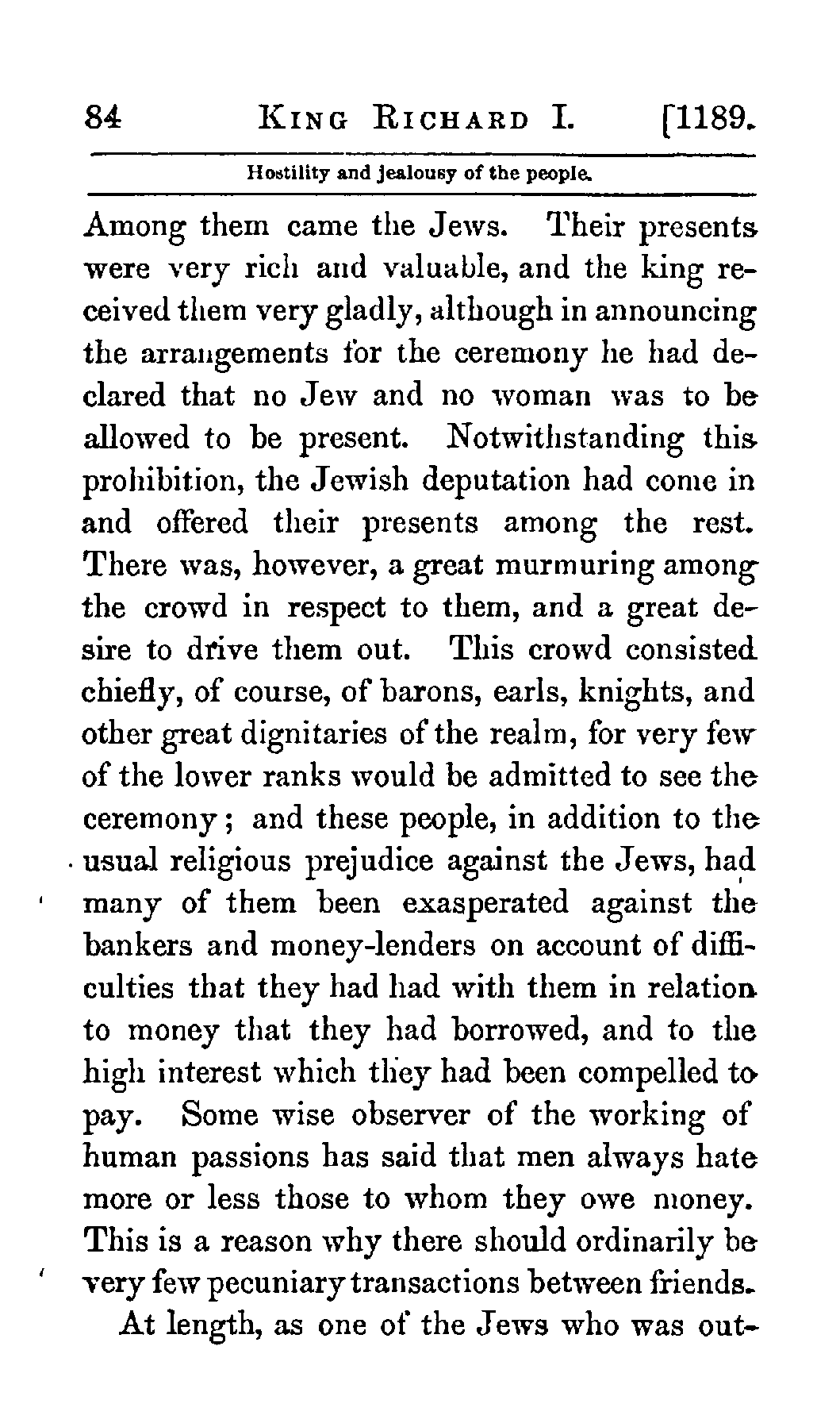 84 KING RICHARD I. [1189.

Hostility and jealousy of the people.

Among them came the Jews. Their presents were very rich and valuable, and the king received them very gladly, although in announcing the arrangements for the ceremony he had declared that no Jew and no woman was to be allowed to be present. Notwithstanding this prohibition, the Jewish deputation had come in and offered their presents among the rest. There was, however, a great murmuring among the crowd in respect to them, and a great desire to drive them out. This crowd consisted chiefly, of course, of barons, earls, knights, and other great dignitaries of the realm, for very few of the lower ranks would be admitted to see the ceremony; and these people, in addition to the usual religious prejudice against the Jews, had many of them been exasperated against the bankers and money-lenders on account of difficulties that they had had with them in relation to money that they had borrowed, and to the high interest which they had been compelled to pay. Some wise observer of the working of human passions has said that men always hate more or less those to whom they owe money. This is a reason why there should ordinarily be very few pecuniary transactions between friends.

At length, as one of the Jews who was out-